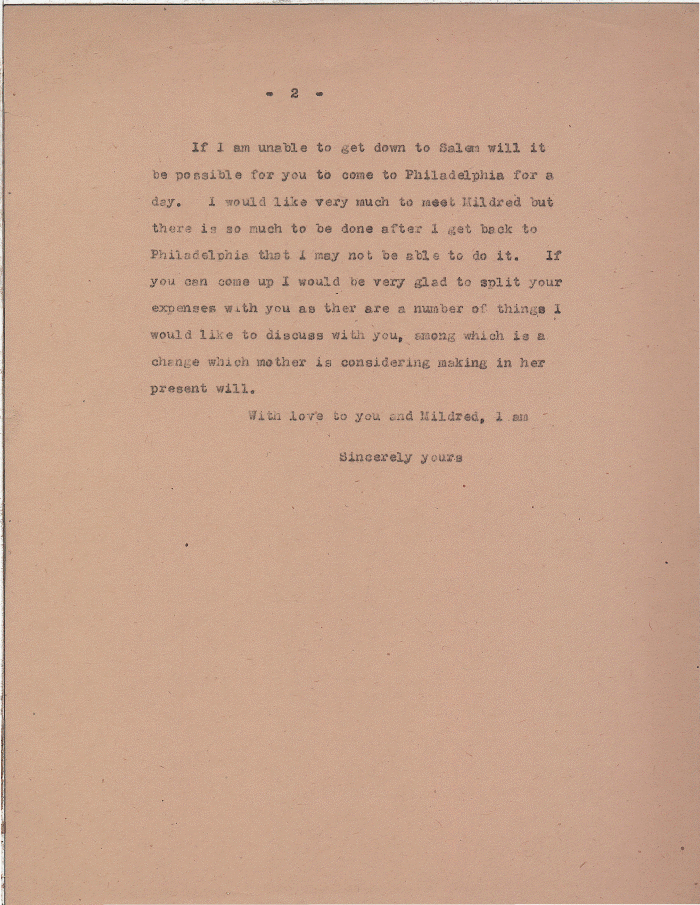 - 2 -

If I am unable to get down to Salem will it be possible for you to come to Philadelphia for a day. I would like very much to meet Mildred but there is so much to be done after I get back to Philadelphia that I may not be able to do it. If you can come up I would be very glad to split your expenses with you as ther are a number of things I would like to discuss with you, among which is a change which mother is considering making in her present will.

With love to you and Mildred, I am

Sincerely yours